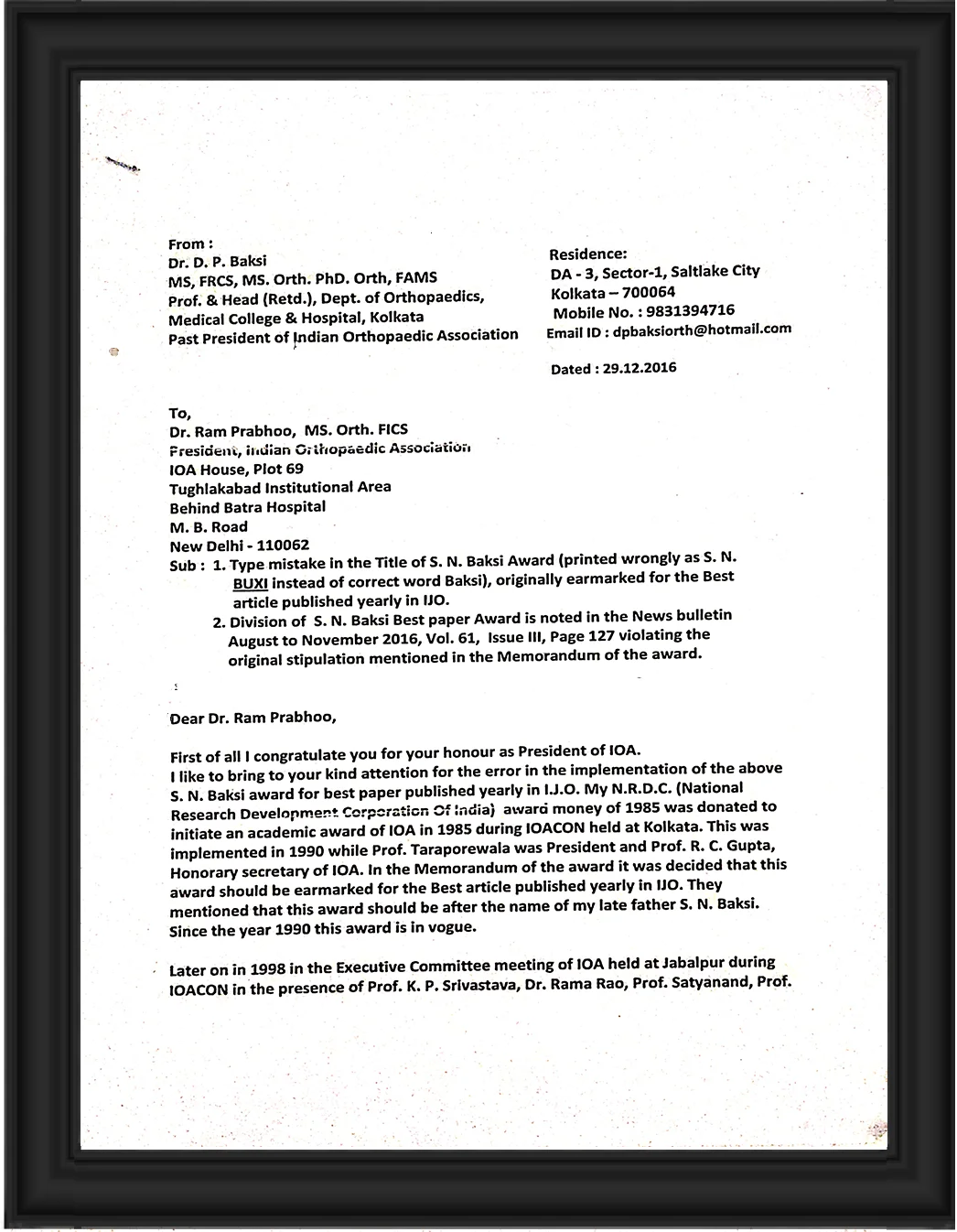 From :
Dr. D. P. Baksi
MS, FRCS, MS. Orth. PhD. Orth, FAMS
Prof. & Head (Retd.), Dept. of Orthopaedics,
Medical College & Hospital, Kolkata
Past President of Indian Orthopaedic Association

Residence:
DA - 3, Sector-1, Saltlake City
Kolkata – 700064
Mobile No. : 9831394716
Email ID : dpbaksiorth@hotmail.com

Dated : 29.12.2016

To,
Dr. Ram Prabhoo, MS. Orth. FICS
President, Indian Orthopaedic Association
IOA House, Plot 69
Tughlakabad Institutional Area
Behind Batra Hospital
M. B. Road
New Delhi - 110062
Sub : 1. Type mistake in the Title of S. N. Baksi Award (printed wrongly as S. N. BUXI instead of correct word Baksi), originally earmarked for the Best article published yearly in IJO.
2. Division of S. N. Baksi Best paper Award is noted in the News bulletin August to November 2016, Vol. 61, Issue III, Page 127 violating the original stipulation mentioned in the Memorandum of the award.

Dear Dr. Ram Prabhoo,

First of all I congratulate you for your honour as President of IOA.
I like to bring to your kind attention for the error in the implementation of the above S. N. Baksi award for best paper published yearly in I.J.O. My N.R.D.C. (National Research Development Corporation Of India) award money of 1985 was donated to initiate an academic award of IOA in 1985 during IOACON held at Kolkata. This was implemented in 1990 while Prof. Taraporewala was President and Prof. R. C. Gupta, Honorary secretary of IOA. In the Memorandum of the award it was decided that this award should be earmarked for the Best article published yearly in IJO. They mentioned that this award should be after the name of my late father S. N. Baksi. Since the year 1990 this award is in vogue.

Later on in 1998 in the Executive Committee meeting of IOA held at Jabalpur during IOACON in the presence of Prof. K. P. Srivastava, Dr. Rama Rao, Prof. Satyanand, Prof.